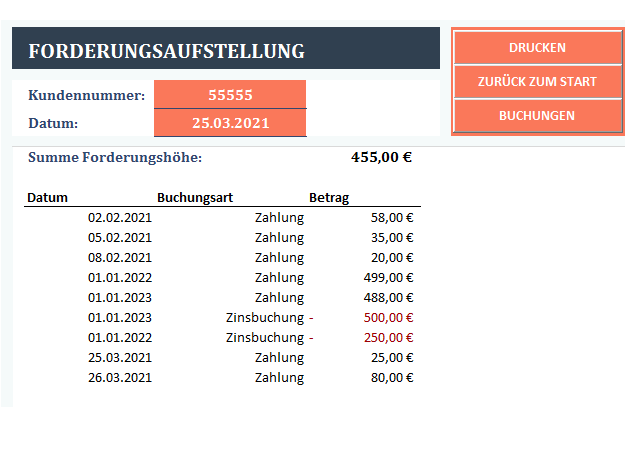 FORDERUNGSAUFSTELLUNG

DRUCKEN

ZURÜCK ZUM START

BUCHUNGEN

Kundennummer: 55555

Datum: 25.03.2021

Summe Forderungshöhe: 455,00 €

| Datum | Buchungsart | Betrag |
|---|---|---|
| 02.02.2021 | Zahlung | 58,00 € |
| 05.02.2021 | Zahlung | 35,00 € |
| 08.02.2021 | Zahlung | 20,00 € |
| 01.01.2022 | Zahlung | 499,00 € |
| 01.01.2023 | Zahlung | 488,00 € |
| 01.01.2023 | Zinsbuchung | - 500,00 € |
| 01.01.2022 | Zinsbuchung | - 250,00 € |
| 25.03.2021 | Zahlung | 25,00 € |
| 26.03.2021 | Zahlung | 80,00 € |